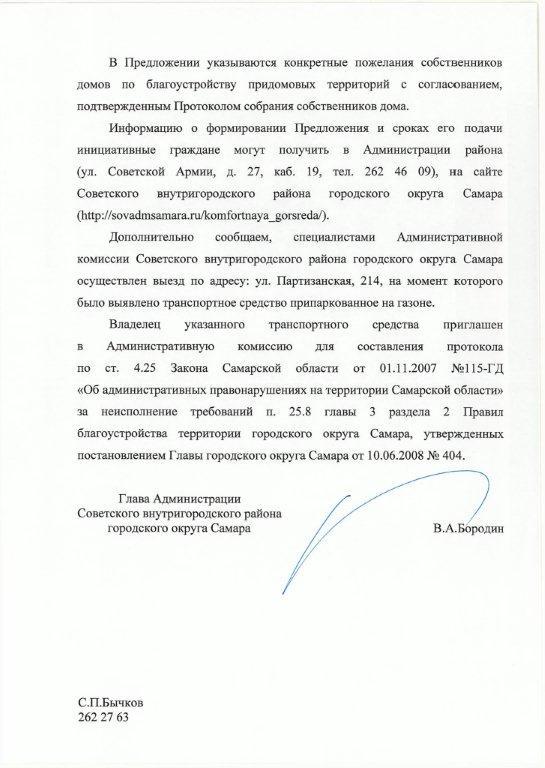 В Предложении указываются конкретные пожелания собственников домов по благоустройству придомовых территорий с согласованием, подтвержденным Протоколом собрания собственников дома.

Информацию о формировании Предложения и сроках его подачи инициативные граждане могут получить в Администрации района (ул. Советской Армии, д. 27, каб. 19, тел. 262 46 09), на сайте Советского внутригородского района городского округа Самара (http://sovadmsamara.ru/komfortnaya_gorsreda/).

Дополнительно сообщаем, специалистами Административной комиссии Советского внутригородского района городского округа Самара осуществлен выезд по адресу: ул. Партизанская, 214, на момент которого было выявлено транспортное средство припаркованное на газоне.

Владелец указанного транспортного средства приглашен в Административную комиссию для составления протокола по ст. 4.25 Закона Самарской области от 01.11.2007 №115-ГД «Об административных правонарушениях на территории Самарской области» за неисполнение требований п. 25.8 главы 3 раздела 2 Правил благоустройства территории городского округа Самара, утвержденных постановлением Главы городского округа Самара от 10.06.2008 № 404.

Глава Администрации
Советского внутригородского района
городского округа Самара

В.А.Бородин

С.П.Бычков
262 27 63